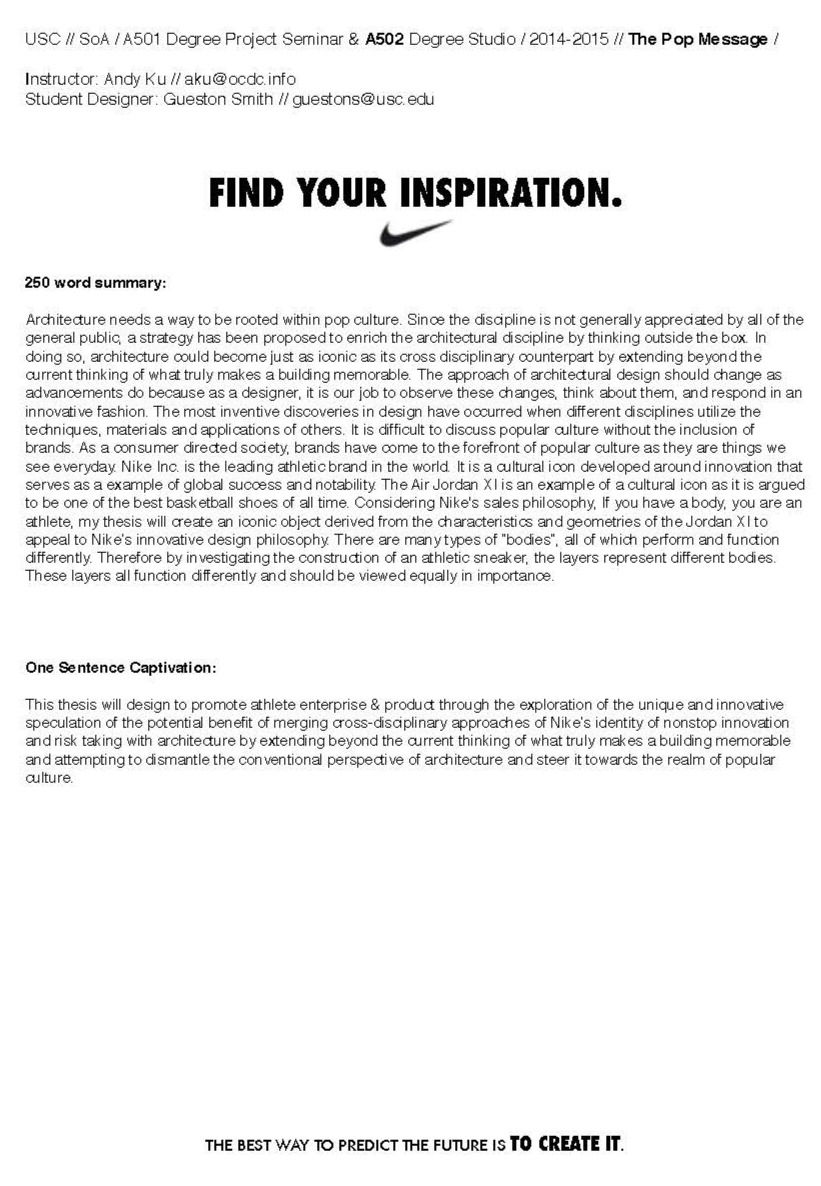 USC // SoA / A501 Degree Project Seminar & A502 Degree Studio / 2014-2015 // The Pop Message /

Instructor: Andy Ku // aku@ocdc.info
Student Designer: Gueston Smith // guestons@usc.edu

FIND YOUR INSPIRATION.

250 word summary:

Architecture needs a way to be rooted within pop culture. Since the discipline is not generally appreciated by all of the general public, a strategy has been proposed to enrich the architectural discipline by thinking outside the box. In doing so, architecture could become just as iconic as its cross disciplinary counterpart by extending beyond the current thinking of what truly makes a building memorable. The approach of architectural design should change as advancements do because as a designer, it is our job to observe these changes, think about them, and respond in an innovative fashion. The most inventive discoveries in design have occurred when different disciplines utilize the techniques, materials and applications of others. It is difficult to discuss popular culture without the inclusion of brands. As a consumer directed society, brands have come to the forefront of popular culture as they are things we see everyday. Nike Inc. is the leading athletic brand in the world. It is a cultural icon developed around innovation that serves as a example of global success and notability. The Air Jordan XI is an example of a cultural icon as it is argued to be one of the best basketball shoes of all time. Considering Nike's sales philosophy, If you have a body, you are an athlete, my thesis will create an iconic object derived from the characteristics and geometries of the Jordan XI to appeal to Nike's innovative design philosophy. There are many types of "bodies", all of which perform and function differently. Therefore by investigating the construction of an athletic sneaker, the layers represent different bodies. These layers all function differently and should be viewed equally in importance.

One Sentence Captivation:

This thesis will design to promote athlete enterprise & product through the exploration of the unique and innovative speculation of the potential benefit of merging cross-disciplinary approaches of Nike's identity of nonstop innovation and risk taking with architecture by extending beyond the current thinking of what truly makes a building memorable and attempting to dismantle the conventional perspective of architecture and steer it towards the realm of popular culture.

THE BEST WAY TO PREDICT THE FUTURE IS TO CREATE IT.